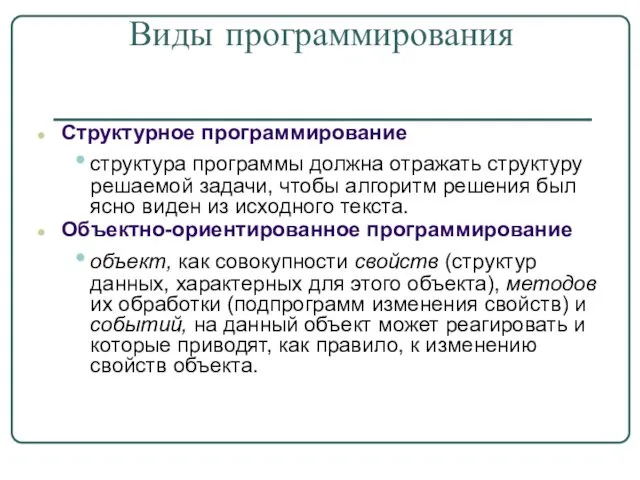 Виды программирования

Структурное программирование

структура программы должна отражать структуру решаемой задачи, чтобы алгоритм решения был ясно виден из исходного текста.

Объектно-ориентированное программирование

объект, как совокупности свойств (структур данных, характерных для этого объекта), методов их обработки (подпрограмм изменения свойств) и событий, на данный объект может реагировать и которые приводят, как правило, к изменению свойств объекта.